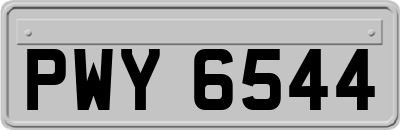 PWY 6544